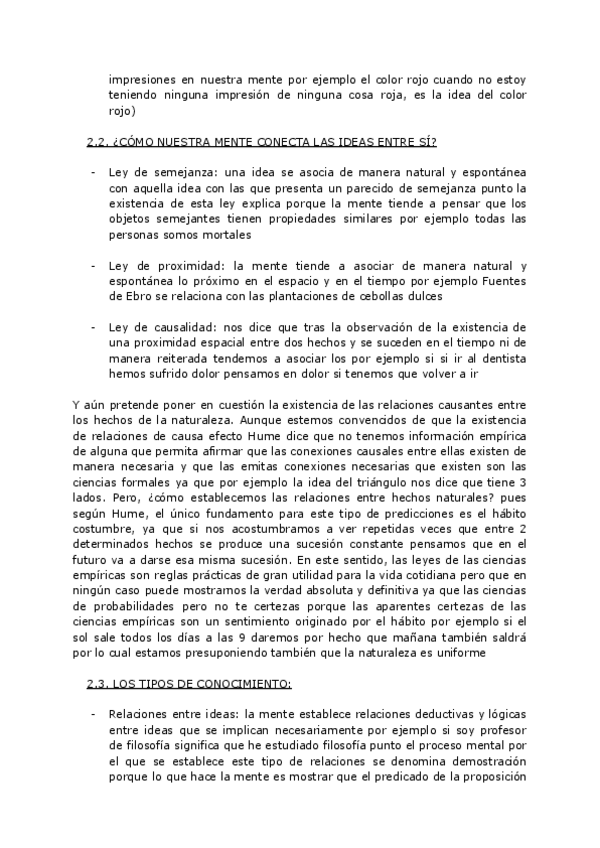 impresiones en nuestra mente por ejemplo el color rojo cuando no estoy teniendo ninguna impresión de ninguna cosa roja, es la idea del color rojo)

2.2. ¿CÓMO NUESTRA MENTE CONECTA LAS IDEAS ENTRE SÍ?

- Ley de semejanza: una idea se asocia de manera natural y espontánea con aquella idea con las que presenta un parecido de semejanza punto la existencia de esta ley explica porque la mente tiende a pensar que los objetos semejantes tienen propiedades similares por ejemplo todas las personas somos mortales

- Ley de proximidad: la mente tiende a asociar de manera natural y espontánea lo próximo en el espacio y en el tiempo por ejemplo Fuentes de Ebro se relaciona con las plantaciones de cebollas dulces

- Ley de causalidad: nos dice que tras la observación de la existencia de una proximidad espacial entre dos hechos y se suceden en el tiempo ni de manera reiterada tendemos a asociar los por ejemplo si si ir al dentista hemos sufrido dolor pensamos en dolor si tenemos que volver a ir

Y aún pretende poner en cuestión la existencia de las relaciones causantes entre los hechos de la naturaleza. Aunque estemos convencidos de que la existencia de relaciones de causa efecto Hume dice que no tenemos información empírica de alguna que permita afirmar que las conexiones causales entre ellas existen de manera necesaria y que las emitas conexiones necesarias que existen son las ciencias formales ya que por ejemplo la idea del triángulo nos dice que tiene 3 lados. Pero, ¿cómo establecemos las relaciones entre hechos naturales? pues según Hume, el único fundamento para este tipo de predicciones es el hábito costumbre, ya que si nos acostumbramos a ver repetidas veces que entre 2 determinados hechos se produce una sucesión constante pensamos que en el futuro va a darse esa misma sucesión. En este sentido, las leyes de las ciencias empíricas son reglas prácticas de gran utilidad para la vida cotidiana pero que en ningún caso puede mostramos la verdad absoluta y definitiva ya que las ciencias de probabilidades pero no te certezas porque las aparentes certezas de las ciencias empíricas son un sentimiento originado por el hábito por ejemplo si el sol sale todos los días a las 9 daremos por hecho que mañana también saldrá por lo cual estamos presuponiendo también que la naturaleza es uniforme

2.3. LOS TIPOS DE CONOCIMIENTO:

- Relaciones entre ideas: la mente establece relaciones deductivas y lógicas entre ideas que se implican necesariamente por ejemplo si soy profesor de filosofía significa que he estudiado filosofía punto el proceso mental por el que se establece este tipo de relaciones se denomina demostración porque lo que hace la mente es mostrar que el predicado de la proposición